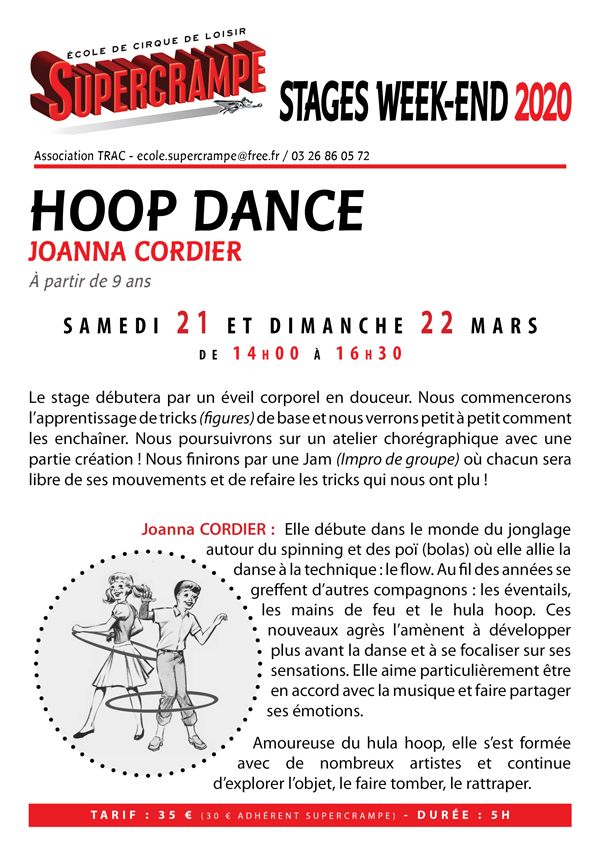 ÉCOLE DE CIRQUE DE LOISIR
SUPERCRAMPE

STAGES WEEK-END 2020

Association TRAC - ecole.supercrampe@free.fr / 03 26 86 05 72

HOOP DANCE
JOANNA CORDIER
À partir de 9 ans

SAMEDI 21 ET DIMANCHE 22 MARS
DE 14H00 À 16H30

Le stage débutera par un éveil corporel en douceur. Nous commencerons l'apprentissage de tricks (figures) de base et nous verrons petit à petit comment les enchaîner. Nous poursuivrons sur un atelier chorégraphique avec une partie création ! Nous finirons par une Jam (Impro de groupe) où chacun sera libre de ses mouvements et de refaire les tricks qui nous ont plu !

Joanna CORDIER : Elle débute dans le monde du jonglage autour du spinning et des poï (bolas) où elle allie la danse à la technique : le flow. Au fil des années se greffent d'autres compagnons : les éventails, les mains de feu et le hula hoop. Ces nouveaux agrès l'amènent à développer plus avant la danse et à se focaliser sur ses sensations. Elle aime particulièrement être en accord avec la musique et faire partager ses émotions.

Amoureuse du hula hoop, elle s'est formée avec de nombreux artistes et continue d'explorer l'objet, le faire tomber, le rattraper.

TARIF : 35 € (30 € ADHÉRENT SUPERCRAMPE) - DURÉE : 5H